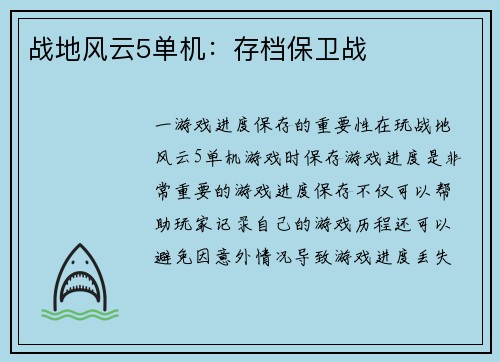 战地风云5单机：存档保卫战

一游戏进度保存的重要性在玩战地风云5单机游戏时保存游戏进度是非常重要的游戏进度保存不仅可以帮助玩家记录自己的游戏历程还可以避免因意外情况导致游戏进度丢失